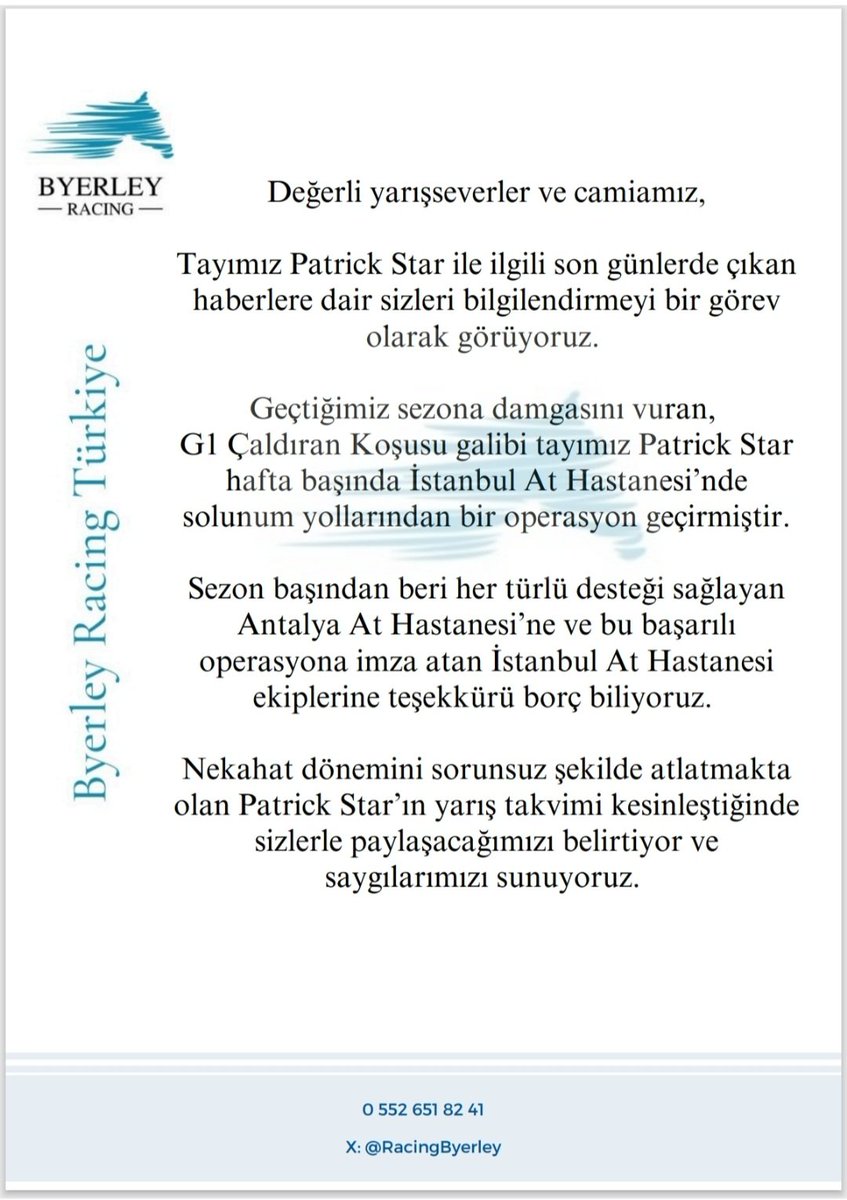 BYERLEY
— RACING —

Byerley Racing Türkiye

Değerli yarışseverler ve camiamız,

Tayımız Patrick Star ile ilgili son günlerde çıkan haberlere dair sizleri bilgilendirmeyi bir görev olarak görüyoruz.

Geçtiğimiz sezona damgasını vuran, G1 Çaldıran Koşusu galibi tayımız Patrick Star hafta başında İstanbul At Hastanesi'nde solunum yollarından bir operasyon geçirmiştir.

Sezon başından beri her türlü desteği sağlayan Antalya At Hastanesi'ne ve bu başarılı operasyona imza atan İstanbul At Hastanesi ekiplerine teşekkürü borç biliyoruz.

Nekahat dönemini sorunsuz şekilde atlatmakta olan Patrick Star'ın yarış takvimi kesinleştiğinde sizlerle paylaşacağımızı belirtiyor ve saygılarımızı sunuyoruz.

0 552 651 82 41

X: @RacingByerley